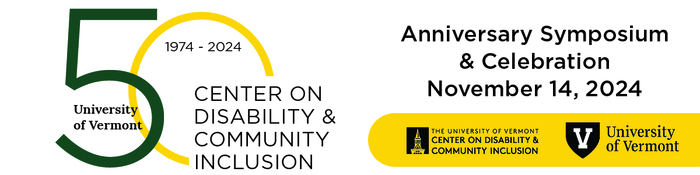 50
1974 - 2024
University of Vermont
CENTER ON DISABILITY & COMMUNITY INCLUSION

Anniversary Symposium & Celebration
November 14, 2024

THE UNIVERSITY OF VERMONT
CENTER ON DISABILITY & COMMUNITY INCLUSION

V
University of Vermont